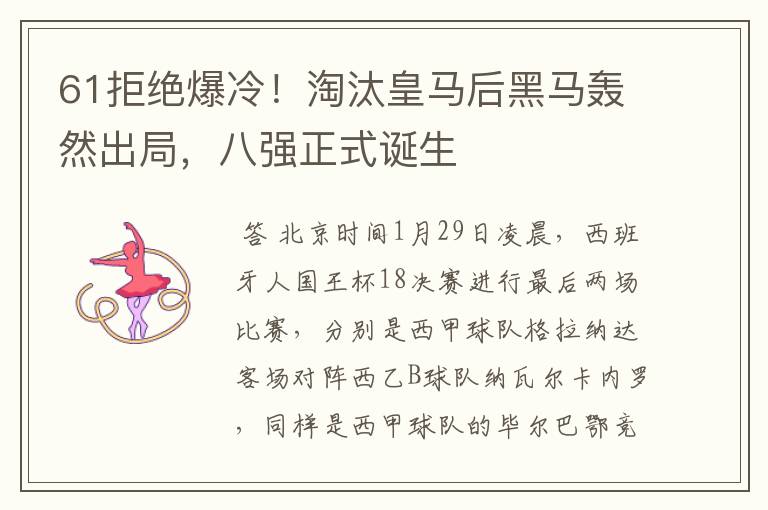 61拒绝爆冷！淘汰皇马后黑马轰然出局，八强正式诞生

答 北京时间1月29日凌晨，西班牙人国王杯18决赛进行最后两场比赛，分别是西甲球队格拉纳达客场对阵西乙B球队纳瓦尔卡内罗，同样是西甲球队的毕尔巴鄂竞